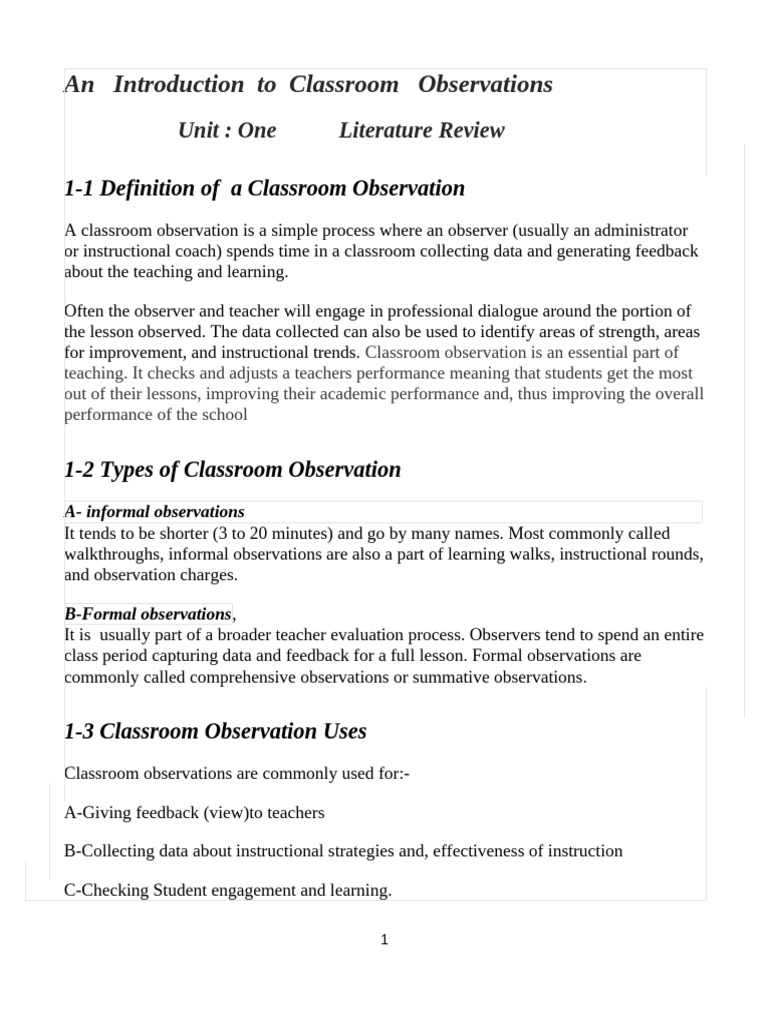 An Introduction to Classroom Observations

Unit : One Literature Review

1-1 Definition of a Classroom Observation

A classroom observation is a simple process where an observer (usually an administrator or instructional coach) spends time in a classroom collecting data and generating feedback about the teaching and learning.

Often the observer and teacher will engage in professional dialogue around the portion of the lesson observed. The data collected can also be used to identify areas of strength, areas for improvement, and instructional trends. Classroom observation is an essential part of teaching. It checks and adjusts a teachers performance meaning that students get the most out of their lessons, improving their academic performance and, thus improving the overall performance of the school

1-2 Types of Classroom Observation

A- informal observations
It tends to be shorter (3 to 20 minutes) and go by many names. Most commonly called walkthroughs, informal observations are also a part of learning walks, instructional rounds, and observation charges.

B-Formal observations,
It is usually part of a broader teacher evaluation process. Observers tend to spend an entire class period capturing data and feedback for a full lesson. Formal observations are commonly called comprehensive observations or summative observations.

1-3 Classroom Observation Uses

Classroom observations are commonly used for:-

A-Giving feedback (view)to teachers

B-Collecting data about instructional strategies and, effectiveness of instruction

C-Checking Student engagement and learning.

1